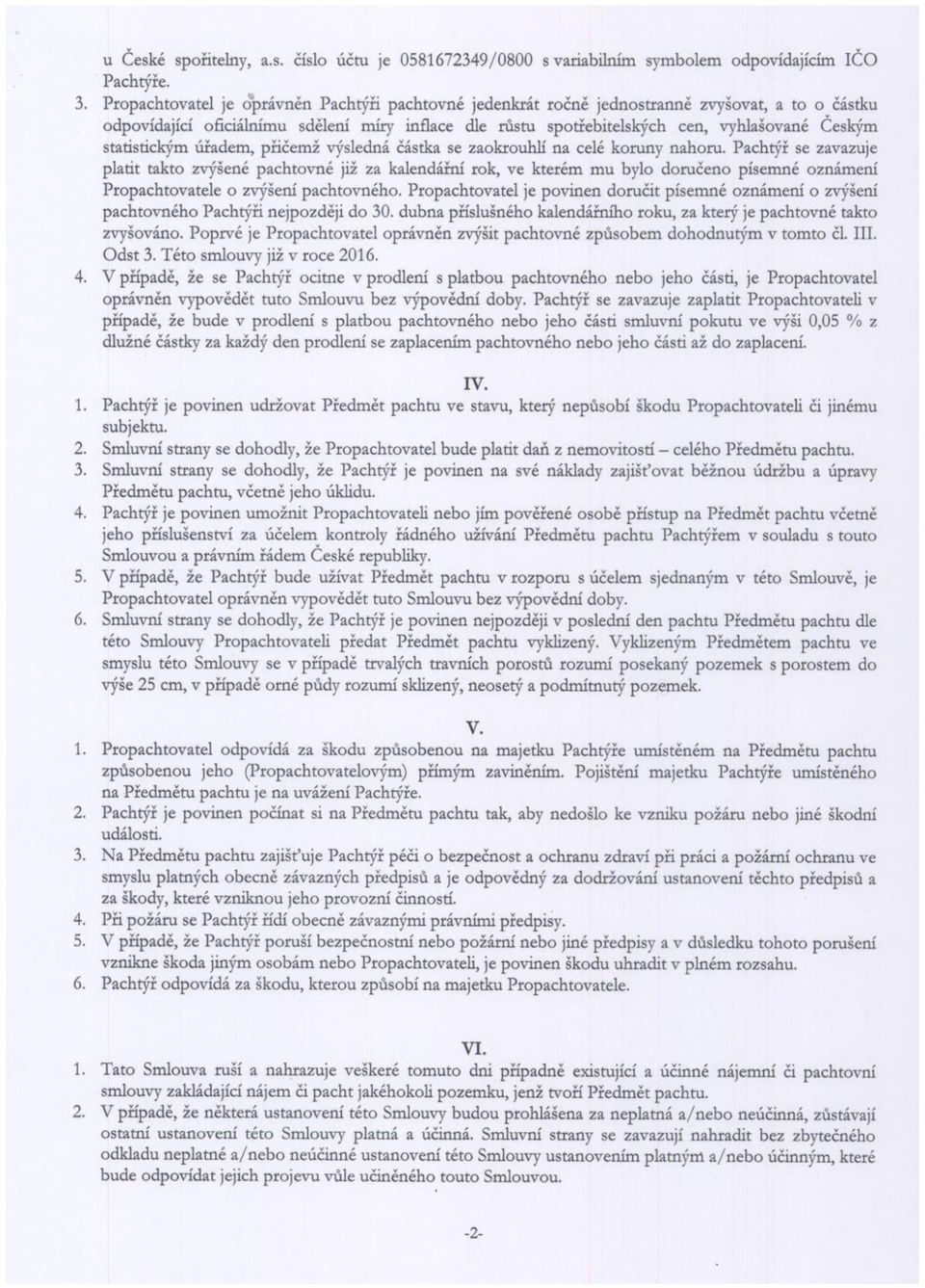 u České spořitelny, a.s. číslo účtu je 0581672349/0800 s variabilním symbolem odpovídajícím IČO Pachtýře.

3. Propachtovatel je oprávněn Pachtýři pachtovné jedenkrát ročně jednostranně zvyšovat, a to o částku odpovídající oficiálnímu sdělení míry inflace dle růstu spotřebitelských cen, vyhlašované Českým statistickým úřadem, přičemž výsledná částka se zaokrouhlí na celé koruny nahoru. Pachtýř se zavazuje platit takto zvýšené pachtovné již za kalendářní rok, ve kterém mu bylo doručeno písemné oznámení Propachtovatele o zvýšení pachtovného. Propachtovatel je povinen doručit písemné oznámení o zvýšení pachtovného Pachtýři nejpozději do 30. dubna příslušného kalendářního roku, za který je pachtovné takto zvyšováno. Poprvé je Propachtovatel oprávněn zvýšit pachtovné způsobem dohodnutým v tomto čl. III. Odst 3. Této smlouvy již v roce 2016.

4. V případě, že se Pachtýř ocitne v prodlení s platbou pachtovného nebo jeho části, je Propachtovatel oprávněn vypovědět tuto Smlouvu bez výpovědní doby. Pachtýř se zavazuje zaplatit Propachtovateli v případě, že bude v prodlení s platbou pachtovného nebo jeho části smluvní pokutu ve výši 0,05 % z dlužné částky za každý den prodlení se zaplacením pachtovného nebo jeho části až do zaplacení.

IV.

1. Pachtýř je povinen udržovat Předmět pachtu ve stavu, který nepůsobí škodu Propachtovateli či jinému subjektu.
2. Smluvní strany se dohodly, že Propachtovatel bude platit daň z nemovitostí – celého Předmětu pachtu.
3. Smluvní strany se dohodly, že Pachtýř je povinen na své náklady zajišťovat běžnou údržbu a úpravy Předmětu pachtu, včetně jeho úklidu.
4. Pachtýř je povinen umožnit Propachtovateli nebo jím pověřené osobě přístup na Předmět pachtu včetně jeho příslušenství za účelem kontroly řádného užívání Předmětu pachtu Pachtýřem v souladu s touto Smlouvou a právním řádem České republiky.
5. V případě, že Pachtýř bude užívat Předmět pachtu v rozporu s účelem sjednaným v této Smlouvě, je Propachtovatel oprávněn vypovědět tuto Smlouvu bez výpovědní doby.
6. Smluvní strany se dohodly, že Pachtýř je povinen nejpozději v poslední den pachtu Předmětu pachtu dle této Smlouvy Propachtovateli předat Předmět pachtu vyklizený. Vyklizeným Předmětem pachtu ve smyslu této Smlouvy se v případě trvalých travních porostů rozumí posekaný pozemek s porostem do výše 25 cm, v případě orné půdy rozumí sklizený, neosetý a podmítnutý pozemek.

V.

1. Propachtovatel odpovídá za škodu způsobenou na majetku Pachtýře umístěném na Předmětu pachtu způsobenou jeho (Propachtovatelovým) přímým zaviněním. Pojištění majetku Pachtýře umístěného na Předmětu pachtu je na uvážení Pachtýře.
2. Pachtýř je povinen počínat si na Předmětu pachtu tak, aby nedošlo ke vzniku požáru nebo jiné škodní události.
3. Na Předmětu pachtu zajišťuje Pachtýř péči o bezpečnost a ochranu zdraví při práci a požární ochranu ve smyslu platných obecně závazných předpisů a je odpovědný za dodržování ustanovení těchto předpisů a za škody, které vzniknou jeho provozní činností.
4. Při požáru se Pachtýř řídí obecně závaznými právními předpisy.
5. V případě, že Pachtýř poruší bezpečnostní nebo požární nebo jiné předpisy a v důsledku tohoto porušení vznikne škoda jiným osobám nebo Propachtovateli, je povinen škodu uhradit v plném rozsahu.
6. Pachtýř odpovídá za škodu, kterou způsobí na majetku Propachtovatele.

VI.

1. Tato Smlouva ruší a nahrazuje veškeré tomuto dni případně existující a účinné nájemní či pachtovní smlouvy zakládající nájem či pacht jakéhokoli pozemku, jenž tvoří Předmět pachtu.
2. V případě, že některá ustanovení této Smlouvy budou prohlášena za neplatná a/nebo neúčinná, zůstávají ostatní ustanovení této Smlouvy platná a účinná. Smluvní strany se zavazují nahradit bez zbytečného odkladu neplatné a/nebo neúčinné ustanovení této Smlouvy ustanovením platným a/nebo účinným, které bude odpovídat jejich projevu vůle učiněného touto Smlouvou.

-2-